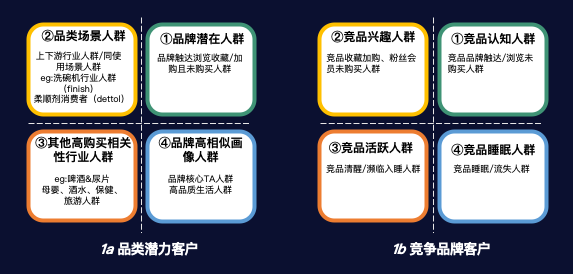 ②品类场景人群

上下游行业人群/同使用场景人群
eg:洗碗机行业人群（finish）
柔顺剂消费者（dettol）

①品牌潜在人群

品牌触达浏览收藏/加购且未购买人群

③其他高购买相关性行业人群

eg:啤酒&尿片
母婴、酒水、保健、旅游人群

④品牌高相似画像人群

品牌核心TA人群
高品质生活人群

1a 品类潜力客户

②竞品兴趣人群

竞品收藏加购、粉丝会员未购买人群

①竞品认知人群

竞品品牌触达/浏览未购买人群

③竞品活跃人群

竞品清醒/濒临入睡人群

④竞品睡眠人群

竞品睡眠/流失人群

1b 竞争品牌客户